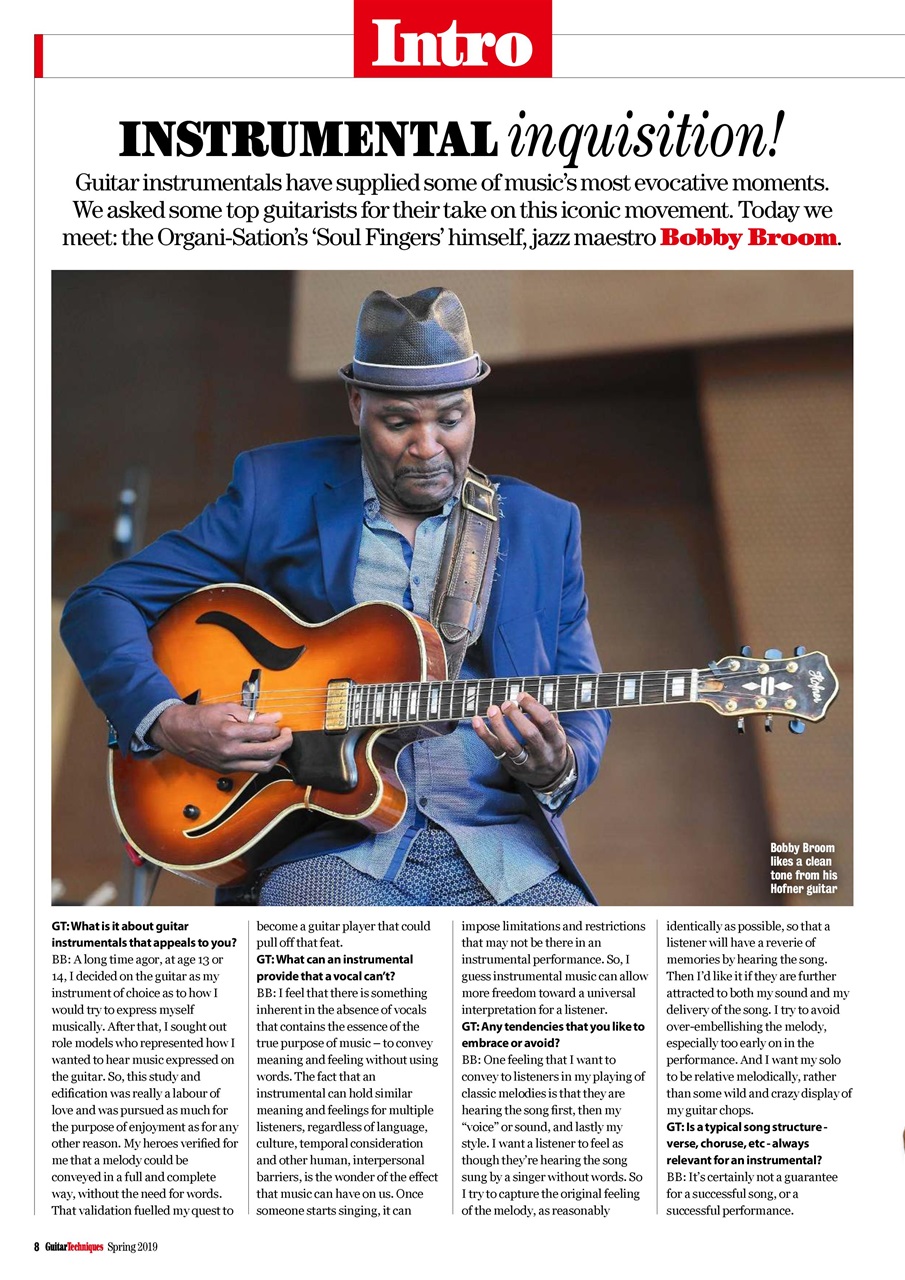 Intro

INSTRUMENTAL inquisition!

Guitar instrumentals have supplied some of music's most evocative moments. We asked some top guitarists for their take on this iconic movement. Today we meet: the Organi-Sation's 'Soul Fingers' himself, jazz maestro Bobby Broom.

Hofner

Bobby Broom likes a clean tone from his Hofner guitar

GT: What is it about guitar instrumentals that appeals to you?
BB: A long time agor, at age 13 or 14, I decided on the guitar as my instrument of choice as to how I would try to express myself musically. After that, I sought out role models who represented how I wanted to hear music expressed on the guitar. So, this study and edification was really a labour of love and was pursued as much for the purpose of enjoyment as for any other reason. My heroes verified for me that a melody could be conveyed in a full and complete way, without the need for words. That validation fuelled my quest to become a guitar player that could pull off that feat.

GT: What can an instrumental provide that a vocal can't?
BB: I feel that there is something inherent in the absence of vocals that contains the essence of the true purpose of music – to convey meaning and feeling without using words. The fact that an instrumental can hold similar meaning and feelings for multiple listeners, regardless of language, culture, temporal consideration and other human, interpersonal barriers, is the wonder of the effect that music can have on us. Once someone starts singing, it can impose limitations and restrictions that may not be there in an instrumental performance. So, I guess instrumental music can allow more freedom toward a universal interpretation for a listener.

GT: Any tendencies that you like to embrace or avoid?
BB: One feeling that I want to convey to listeners in my playing of classic melodies is that they are hearing the song first, then my "voice" or sound, and lastly my style. I want a listener to feel as though they're hearing the song sung by a singer without words. So I try to capture the original feeling of the melody, as reasonably identically as possible, so that a listener will have a reverie of memories by hearing the song. Then I'd like it if they are further attracted to both my sound and my delivery of the song. I try to avoid over-embellishing the melody, especially too early on in the performance. And I want my solo to be relative melodically, rather than some wild and crazy display of my guitar chops.

GT: Is a typical song structure - verse, choruse, etc - always relevant for an instrumental?
BB: It's certainly not a guarantee for a successful song, or a successful performance.

8 GuitarTechniques Spring 2019